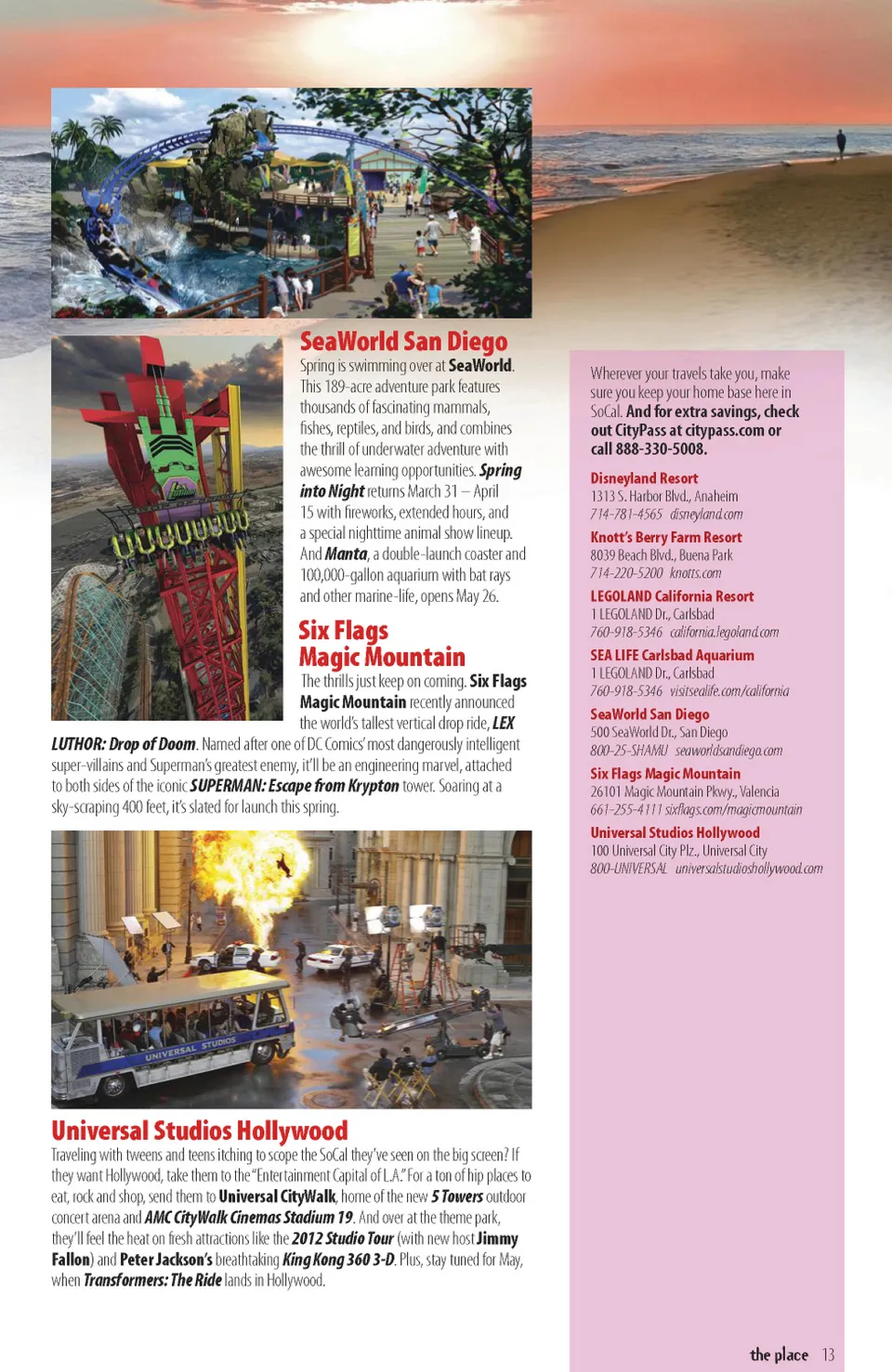 SeaWorld San Diego

Spring is swimming over at SeaWorld. This 189-acre adventure park features thousands of fascinating mammals, fishes, reptiles, and birds, and combines the thrill of underwater adventure with awesome learning opportunities. Spring into Night returns March 31 – April 15 with fireworks, extended hours, and a special nighttime animal show lineup. And Manta, a double-launch coaster and 100,000-gallon aquarium with bat rays and other marine-life, opens May 26.

Six Flags Magic Mountain

The thrills just keep on coming. Six Flags Magic Mountain recently announced the world's tallest vertical drop ride, LEX LUTHOR: Drop of Doom. Named after one of DC Comics' most dangerously intelligent super-villains and Superman's greatest enemy, it'll be an engineering marvel, attached to both sides of the iconic SUPERMAN: Escape from Krypton tower. Soaring at a sky-scraping 400 feet, it's slated for launch this spring.

UNIVERSAL STUDIOS

Universal Studios Hollywood

Traveling with tweens and teens itching to scope the SoCal they've seen on the big screen? If they want Hollywood, take them to the "Entertainment Capital of L.A." For a ton of hip places to eat, rock and shop, send them to Universal CityWalk, home of the new 5 Towers outdoor concert arena and AMC CityWalk Cinemas Stadium 19. And over at the theme park, they'll feel the heat on fresh attractions like the 2012 Studio Tour (with new host Jimmy Fallon) and Peter Jackson's breathtaking King Kong 360 3-D. Plus, stay tuned for May, when Transformers: The Ride lands in Hollywood.

Wherever your travels take you, make sure you keep your home base here in SoCal. And for extra savings, check out CityPass at citypass.com or call 888-330-5008.

Disneyland Resort
1313 S. Harbor Blvd., Anaheim
714-781-4565 disneyland.com

Knott's Berry Farm Resort
8039 Beach Blvd., Buena Park
714-220-5200 knotts.com

LEGOLAND California Resort
1 LEGOLAND Dr., Carlsbad
760-918-5346 california.legoland.com

SEA LIFE Carlsbad Aquarium
1 LEGOLAND Dr., Carlsbad
760-918-5346 visitsealife.com/california

SeaWorld San Diego
500 SeaWorld Dr., San Diego
800-25-SHAMU seaworldsandiego.com

Six Flags Magic Mountain
26101 Magic Mountain Pkwy., Valencia
661-255-4111 sixflags.com/magicmountain

Universal Studios Hollywood
100 Universal City Plz., Universal City
800-UNIVERSAL universalstudioshollywood.com

the place 13